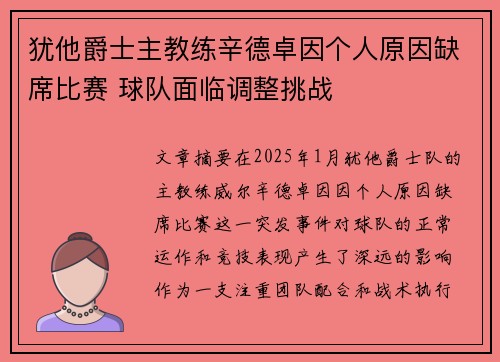 犹他爵士主教练辛德卓因个人原因缺席比赛 球队面临调整挑战

文章摘要在2025年1月犹他爵士队的主教练威尔辛德卓因因个人原因缺席比赛这一突发事件对球队的正常运作和竞技表现产生了深远的影响作为一支注重团队配合和战术执行